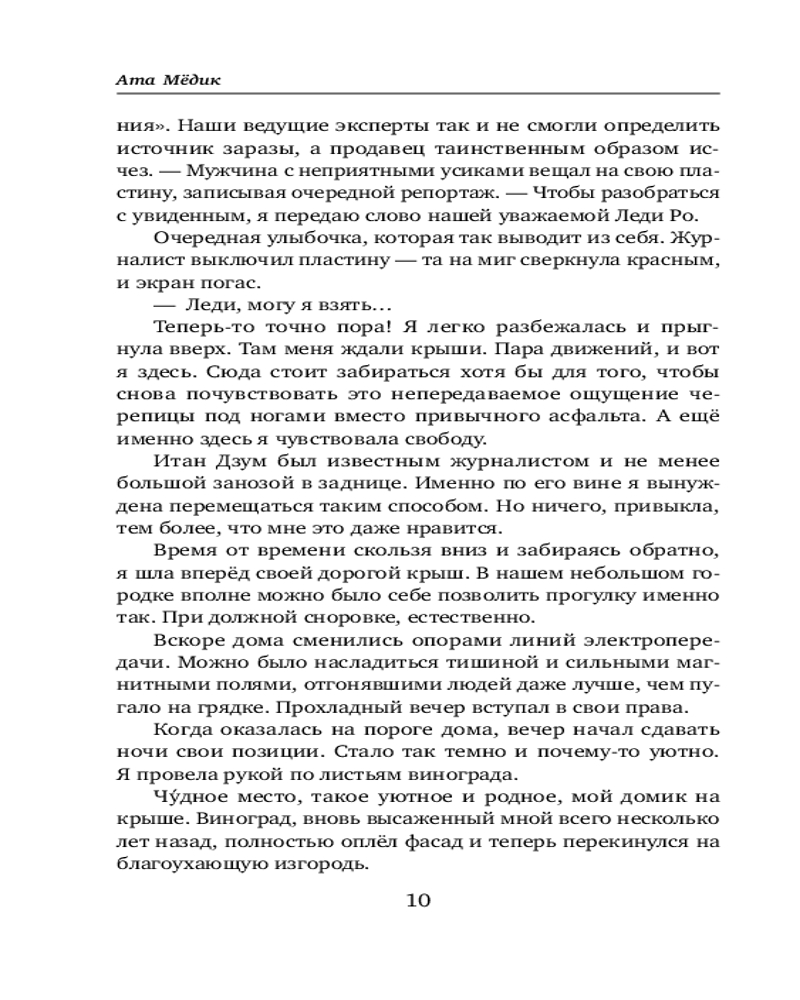 Ата Мёдик

ния». Наши ведущие эксперты так и не смогли определить источник заразы, а продавец таинственным образом исчез. — Мужчина с неприятными усиками вещал на свою пластину, записывая очередной репортаж. — Чтобы разобраться с увиденным, я передаю слово нашей уважаемой Леди Ро.

Очередная улыбочка, которая так выводит из себя. Журналист выключил пластину — та на миг сверкнула красным, и экран погас.

— Леди, могу я взять…

Теперь-то точно пора! Я легко разбежалась и прыгнула вверх. Там меня ждали крыши. Пара движений, и вот я здесь. Сюда стоит забираться хотя бы для того, чтобы снова почувствовать это непередаваемое ощущение черепицы под ногами вместо привычного асфальта. А ещё именно здесь я чувствовала свободу.

Итан Дзум был известным журналистом и не менее большой занозой в заднице. Именно по его вине я вынуждена перемещаться таким способом. Но ничего, привыкла, тем более, что мне это даже нравится.

Время от времени скользя вниз и забираясь обратно, я шла вперёд своей дорогой крыш. В нашем небольшом городке вполне можно было себе позволить прогулку именно так. При должной сноровке, естественно.

Вскоре дома сменились опорами линий электропередачи. Можно было насладиться тишиной и сильными магнитными полями, отгонявшими людей даже лучше, чем пугало на грядке. Прохладный вечер вступал в свои права.

Когда оказалась на пороге дома, вечер начал сдавать ночи свои позиции. Стало так темно и почему-то уютно. Я провела рукой по листьям винограда.

Чу́дное место, такое уютное и родное, мой домик на крыше. Виноград, вновь высаженный мной всего несколько лет назад, полностью оплёл фасад и теперь перекинулся на благоухающую изгородь.

10